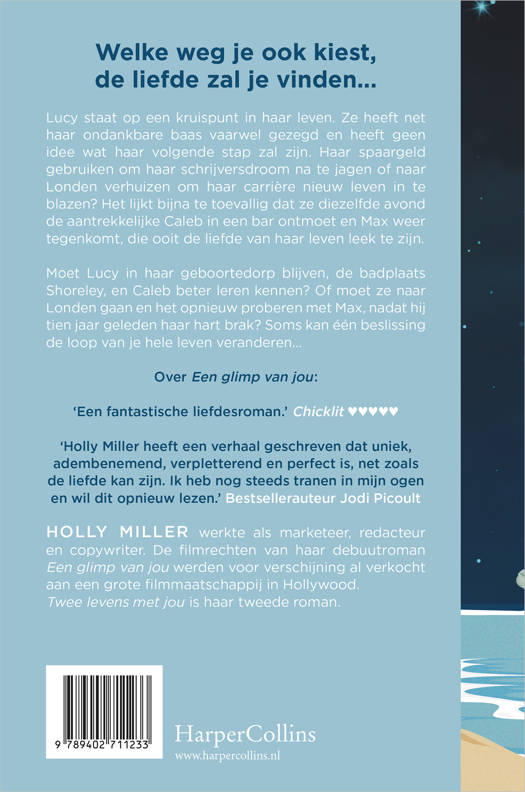 Welke weg je ook kiest, de liefde zal je vinden...

Lucy staat op een kruispunt in haar leven. Ze heeft net haar ondankbare baas vaarwel gezegd en heeft geen idee wat haar volgende stap zal zijn. Haar spaargeld gebruiken om haar schrijversdroom na te jagen of naar Londen verhuizen om haar carrière nieuw leven in te blazen? Het lijkt bijna te toevallig dat ze diezelfde avond de aantrekkelijke Caleb in een bar ontmoet en Max weer tegenkomt, die ooit de liefde van haar leven leek te zijn.

Moet Lucy in haar geboortedorp blijven, de badplaats Shoreley, en Caleb beter leren kennen? Of moet ze naar Londen gaan en het opnieuw proberen met Max, nadat hij tien jaar geleden haar hart brak? Soms kan één beslissing de loop van je hele leven veranderen...

Over Een glimp van jou:

'Een fantastische liefdesroman.' Chicklit ♥♥♥♥♥

'Holly Miller heeft een verhaal geschreven dat uniek, adembenemend, verpletterend en perfect is, net zoals de liefde kan zijn. Ik heb nog steeds tranen in mijn ogen en wil dit opnieuw lezen.' Bestsellerauteur Jodi Picoult

HOLLY MILLER werkte als marketeer, redacteur en copywriter. De filmrechten van haar debuutroman Een glimp van jou werden voor verschijning al verkocht aan een grote filmmaatschappij in Hollywood. Twee levens met jou is haar tweede roman.

9 789402 711233

HarperCollins
www.harpercollins.nl